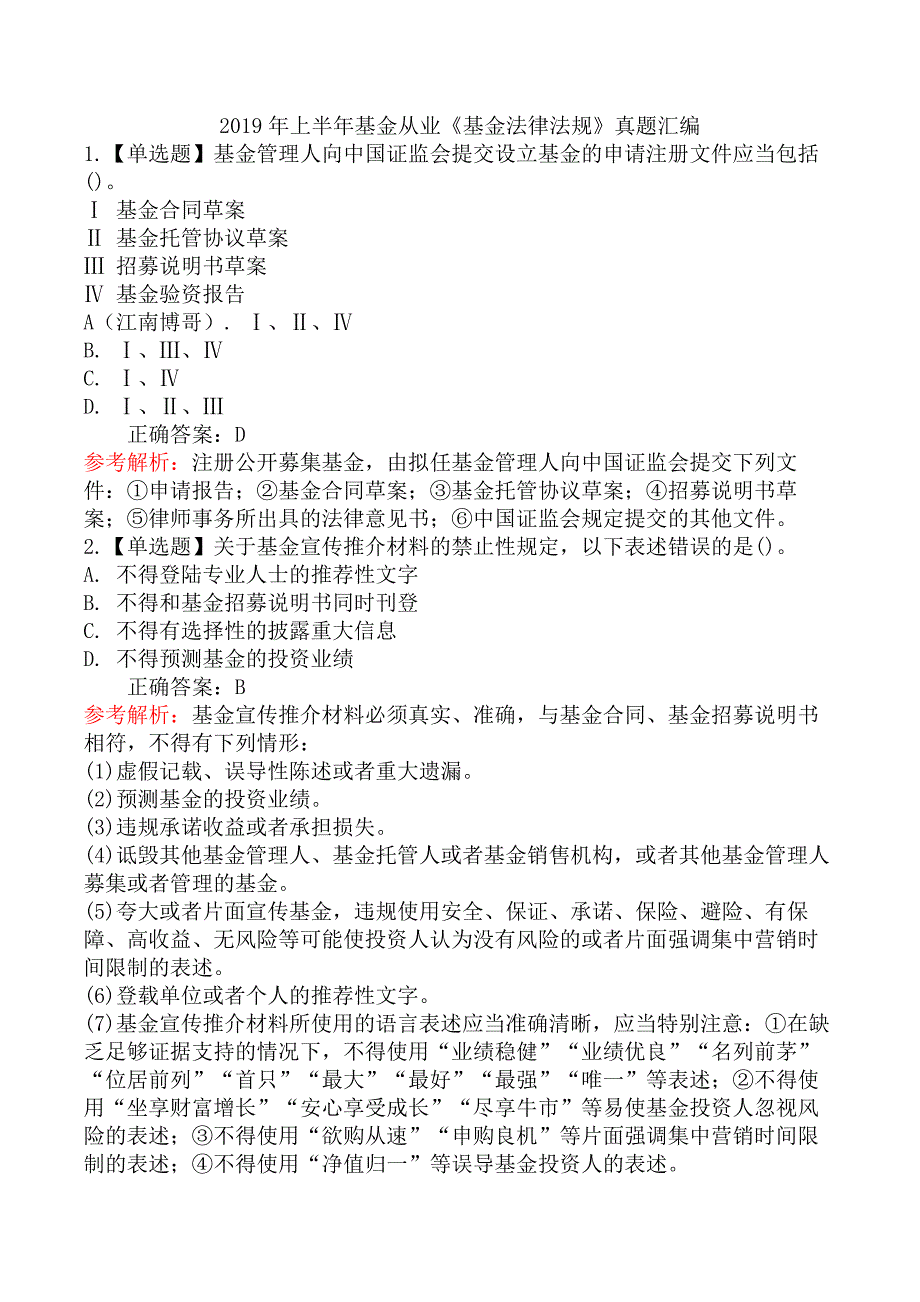 2019 年上半年基金从业《基金法律法规》真题汇编

1.【单选题】基金管理人向中国证监会提交设立基金的申请注册文件应当包括()。

Ⅰ 基金合同草案
Ⅱ 基金托管协议草案
Ⅲ 招募说明书草案
Ⅳ 基金验资报告
A（江南博哥）. Ⅰ、Ⅱ、Ⅳ
B. Ⅰ、Ⅲ、Ⅳ
C. Ⅰ、Ⅳ
D. Ⅰ、Ⅱ、Ⅲ

正确答案：D

参考解析：注册公开募集基金，由拟任基金管理人向中国证监会提交下列文件：①申请报告；②基金合同草案；③基金托管协议草案；④招募说明书草案；⑤律师事务所出具的法律意见书；⑥中国证监会规定提交的其他文件。

2.【单选题】关于基金宣传推介材料的禁止性规定，以下表述错误的是()。

A. 不得登陆专业人士的推荐性文字
B. 不得和基金招募说明书同时刊登
C. 不得有选择性的披露重大信息
D. 不得预测基金的投资业绩

正确答案：B

参考解析：基金宣传推介材料必须真实、准确，与基金合同、基金招募说明书相符，不得有下列情形：

(1)虚假记载、误导性陈述或者重大遗漏。
(2)预测基金的投资业绩。
(3)违规承诺收益或者承担损失。
(4)诋毁其他基金管理人、基金托管人或者基金销售机构，或者其他基金管理人募集或者管理的基金。
(5)夸大或者片面宣传基金，违规使用安全、保证、承诺、保险、避险、有保障、高收益、无风险等可能使投资人认为没有风险的或者片面强调集中营销时间限制的表述。
(6)登载单位或者个人的推荐性文字。
(7)基金宣传推介材料所使用的语言表述应当准确清晰，应当特别注意：①在缺乏足够证据支持的情况下，不得使用“业绩稳健”“业绩优良”“名列前茅”“位居前列”“首只”“最大”“最好”“最强”“唯一”等表述；②不得使用“坐享财富增长”“安心享受成长”“尽享牛市”等易使基金投资人忽视风险的表述；③不得使用“欲购从速”“申购良机”等片面强调集中营销时间限制的表述；④不得使用“净值归一”等误导基金投资人的表述。